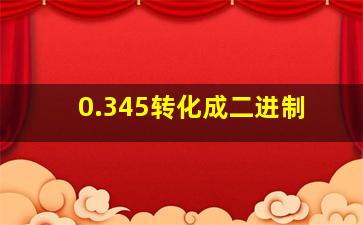 0.345转化成二进制